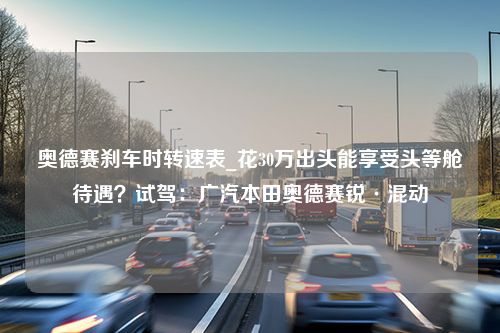 奥德赛刹车时转速表_花30万出头能享受头等舱待遇？试驾：广汽本田奥德赛锐·混动